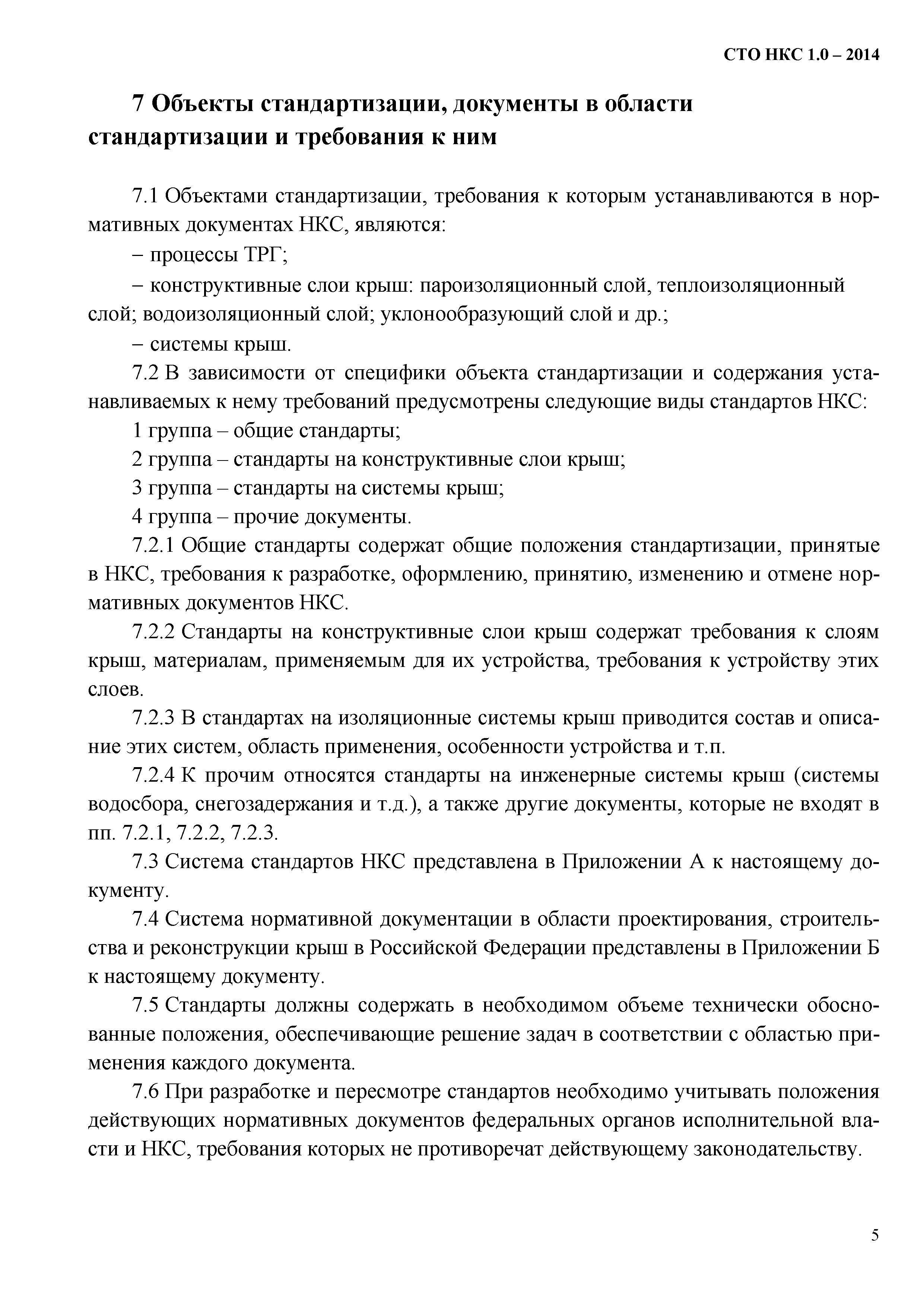 СТО НКС 1.0 – 2014

7 Объекты стандартизации, документы в области стандартизации и требования к ним

7.1 Объектами стандартизации, требования к которым устанавливаются в нормативных документах НКС, являются:

– процессы ТРГ;

– конструктивные слои крыш: пароизоляционный слой, теплоизоляционный слой; водоизоляционный слой; уклонообразующий слой и др.;

– системы крыш.

7.2 В зависимости от специфики объекта стандартизации и содержания устанавливаемых к нему требований предусмотрены следующие виды стандартов НКС:

1 группа – общие стандарты;

2 группа – стандарты на конструктивные слои крыш;

3 группа – стандарты на системы крыш;

4 группа – прочие документы.

7.2.1 Общие стандарты содержат общие положения стандартизации, принятые в НКС, требования к разработке, оформлению, принятию, изменению и отмене нормативных документов НКС.

7.2.2 Стандарты на конструктивные слои крыш содержат требования к слоям крыш, материалам, применяемым для их устройства, требования к устройству этих слоев.

7.2.3 В стандартах на изоляционные системы крыш приводится состав и описание этих систем, область применения, особенности устройства и т.п.

7.2.4 К прочим относятся стандарты на инженерные системы крыш (системы водосбора, снегозадержания и т.д.), а также другие документы, которые не входят в пп. 7.2.1, 7.2.2, 7.2.3.

7.3 Система стандартов НКС представлена в Приложении А к настоящему документу.

7.4 Система нормативной документации в области проектирования, строительства и реконструкции крыш в Российской Федерации представлены в Приложении Б к настоящему документу.

7.5 Стандарты должны содержать в необходимом объеме технически обоснованные положения, обеспечивающие решение задач в соответствии с областью применения каждого документа.

7.6 При разработке и пересмотре стандартов необходимо учитывать положения действующих нормативных документов федеральных органов исполнительной власти и НКС, требования которых не противоречат действующему законодательству.

5